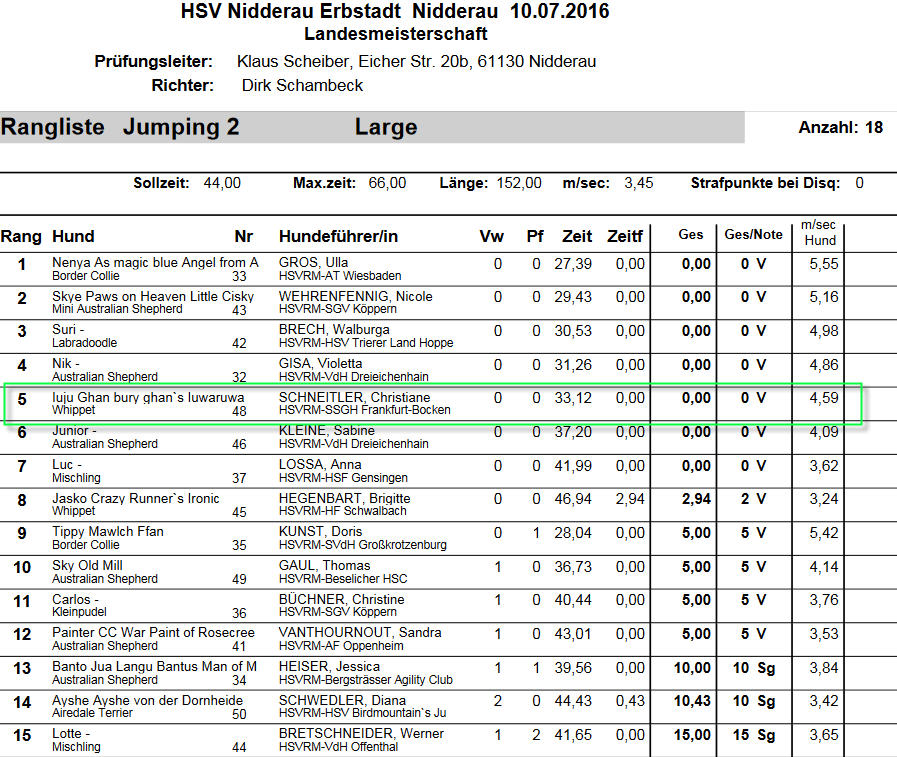 HSV Nidderau Erbstadt Nidderau 10.07.2016
Landesmeisterschaft

Prüfungsleiter: Klaus Scheiber, Eicher Str. 20b, 61130 Nidderau
Richter: Dirk Schambeck

Rangliste Jumping 2 Large Anzahl: 18

Sollzeit: 44,00 Max.zeit: 66,00 Länge: 152,00 m/sec: 3,45 Strafpunkte bei Disq: 0

| Rang | Hund | Nr | Hundeführer/in | Vw | Pf | Zeit | Zeitf | Ges | Ges/Note | m/sec Hund |
|---|---|---|---|---|---|---|---|---|---|---|
| 1 | Nenya As magic blue Angel from A Border Collie | 33 | GROS, Ulla HSVRM-AT Wiesbaden | 0 | 0 | 27,39 | 0,00 | 0,00 | 0 V | 5,55 |
| 2 | Skye Paws on Heaven Little Cisky Mini Australian Shepherd | 43 | WEHRENFENNIG, Nicole HSVRM-SGV Köppern | 0 | 0 | 29,43 | 0,00 | 0,00 | 0 V | 5,16 |
| 3 | Suri - Labradoodle | 42 | BRECH, Walburga HSVRM-HSV Trierer Land Hoppe | 0 | 0 | 30,53 | 0,00 | 0,00 | 0 V | 4,98 |
| 4 | Nik - Australian Shepherd | 32 | GISA, Violetta HSVRM-VdH Dreieichenhain | 0 | 0 | 31,26 | 0,00 | 0,00 | 0 V | 4,86 |
| 5 | Iuju Ghan bury ghan`s Iuwaruwa Whippet | 48 | SCHNEITLER, Christiane HSVRM-SSGH Frankfurt-Bocken | 0 | 0 | 33,12 | 0,00 | 0,00 | 0 V | 4,59 |
| 6 | Junior - Australian Shepherd | 46 | KLEINE, Sabine HSVRM-VdH Dreieichenhain | 0 | 0 | 37,20 | 0,00 | 0,00 | 0 V | 4,09 |
| 7 | Luc - Mischling | 37 | LOSSA, Anna HSVRM-HSF Gensingen | 0 | 0 | 41,99 | 0,00 | 0,00 | 0 V | 3,62 |
| 8 | Jasko Crazy Runner`s Ironic Whippet | 45 | HEGENBART, Brigitte HSVRM-HF Schwalbach | 0 | 0 | 46,94 | 2,94 | 2,94 | 2 V | 3,24 |
| 9 | Tippy Mawlch Ffan Border Collie | 35 | KUNST, Doris HSVRM-SVdH Großkrotzenburg | 0 | 1 | 28,04 | 0,00 | 5,00 | 5 V | 5,42 |
| 10 | Sky Old Mill Australian Shepherd | 49 | GAUL, Thomas HSVRM-Beselicher HSC | 1 | 0 | 36,73 | 0,00 | 5,00 | 5 V | 4,14 |
| 11 | Carlos - Kleinpudel | 36 | BÜCHNER, Christine HSVRM-SGV Köppern | 1 | 0 | 40,44 | 0,00 | 5,00 | 5 V | 3,76 |
| 12 | Painter CC War Paint of Rosecree Australian Shepherd | 41 | VANTHOURNOUT, Sandra HSVRM-AF Oppenheim | 1 | 0 | 43,01 | 0,00 | 5,00 | 5 V | 3,53 |
| 13 | Banto Jua Langu Bantus Man of M Australian Shepherd | 34 | HEISER, Jessica HSVRM-Bergsträsser Agility Club | 1 | 1 | 39,56 | 0,00 | 10,00 | 10 Sg | 3,84 |
| 14 | Ayshe Ayshe von der Dornheide Airedale Terrier | 50 | SCHWEDLER, Diana HSVRM-HSV Birdmountain`s Ju | 2 | 0 | 44,43 | 0,43 | 10,43 | 10 Sg | 3,42 |
| 15 | Lotte - Mischling | 44 | BRETSCHNEIDER, Werner HSVRM-VdH Offenthal | 1 | 2 | 41,65 | 0,00 | 15,00 | 15 Sg | 3,65 |